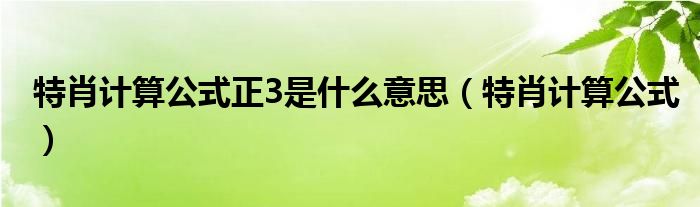 特肖计算公式正3是什么意思（特肖计算公式）